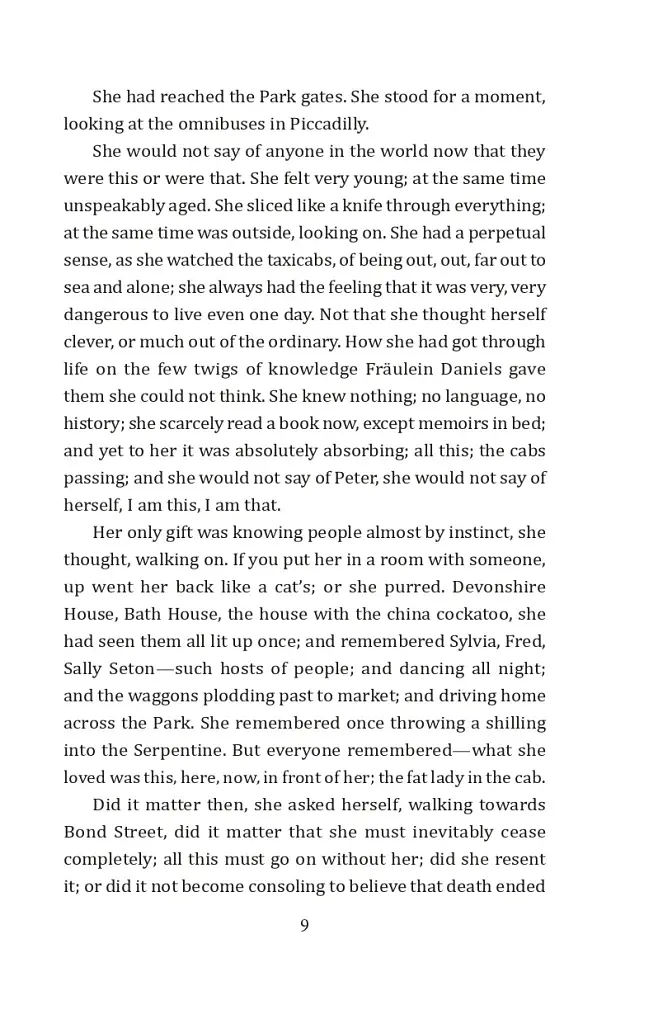 She had reached the Park gates. She stood for a moment, looking at the omnibuses in Piccadilly.

She would not say of anyone in the world now that they were this or were that. She felt very young; at the same time unspeakably aged. She sliced like a knife through everything; at the same time was outside, looking on. She had a perpetual sense, as she watched the taxicabs, of being out, out, far out to sea and alone; she always had the feeling that it was very, very dangerous to live even one day. Not that she thought herself clever, or much out of the ordinary. How she had got through life on the few twigs of knowledge Fräulein Daniels gave them she could not think. She knew nothing; no language, no history; she scarcely read a book now, except memoirs in bed; and yet to her it was absolutely absorbing; all this; the cabs passing; and she would not say of Peter, she would not say of herself, I am this, I am that.

Her only gift was knowing people almost by instinct, she thought, walking on. If you put her in a room with someone, up went her back like a cat's; or she purred. Devonshire House, Bath House, the house with the china cockatoo, she had seen them all lit up once; and remembered Sylvia, Fred, Sally Seton—such hosts of people; and dancing all night; and the waggons plodding past to market; and driving home across the Park. She remembered once throwing a shilling into the Serpentine. But everyone remembered—what she loved was this, here, now, in front of her; the fat lady in the cab.

Did it matter then, she asked herself, walking towards Bond Street, did it matter that she must inevitably cease completely; all this must go on without her; did she resent it; or did it not become consoling to believe that death ended

9